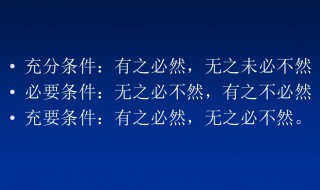 • 充分条件：有之必然，无之未必不然
• 必要条件：无之必不然，有之不必然
• 充要条件：有之必然，无之必不然。